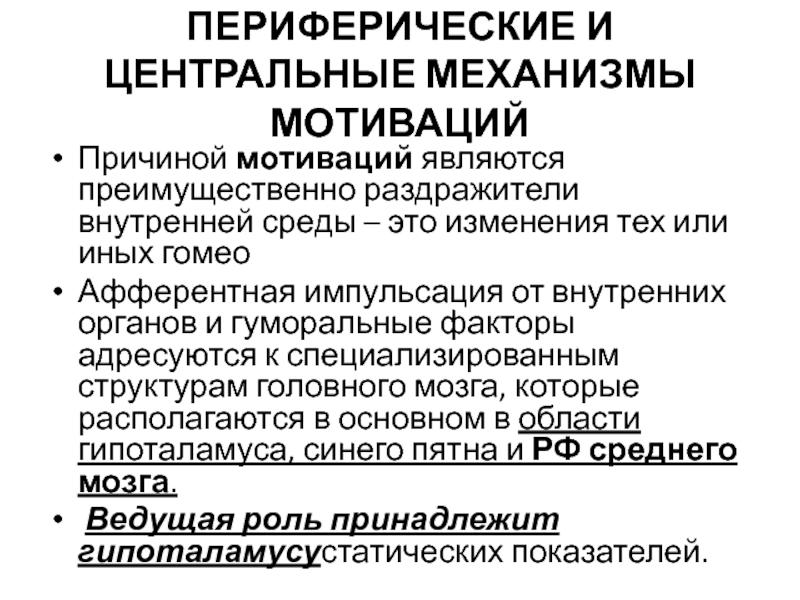 ПЕРИФЕРИЧЕСКИЕ И ЦЕНТРАЛЬНЫЕ МЕХАНИЗМЫ МОТИВАЦИЙ

• Причиной мотиваций являются преимущественно раздражители внутренней среды – это изменения тех или иных гомео

• Афферентная импульсация от внутренних органов и гуморальные факторы адресуются к специализированным структурам головного мозга, которые располагаются в основном в области гипоталамуса, синего пятна и РФ среднего мозга.

• Ведущая роль принадлежит гипоталамусустатических показателей.